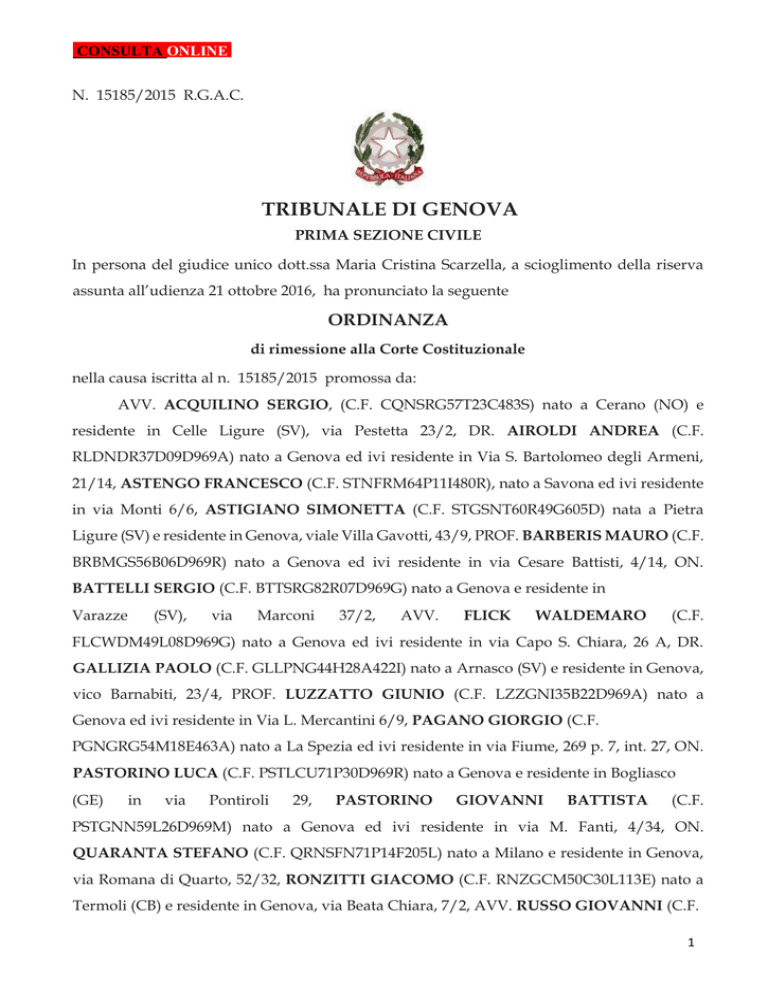 CONSULTA ONLINE

N. 15185/2015 R.G.A.C.

TRIBUNALE DI GENOVA

PRIMA SEZIONE CIVILE

In persona del giudice unico dott.ssa Maria Cristina Scarzella, a scioglimento della riserva assunta all'udienza 21 ottobre 2016, ha pronunciato la seguente

ORDINANZA

di rimessione alla Corte Costituzionale

nella causa iscritta al n. 15185/2015 promossa da:

AVV. ACQUILINO SERGIO, (C.F. CQNSRG57T23C483S) nato a Cerano (NO) e residente in Celle Ligure (SV), via Pestetta 23/2, DR. AIROLDI ANDREA (C.F. RLDNDR37D09D969A) nato a Genova ed ivi residente in Via S. Bartolomeo degli Armeni, 21/14, ASTENGO FRANCESCO (C.F. STNFRM64P11I480R), nato a Savona ed ivi residente in via Monti 6/6, ASTIGIANO SIMONETTA (C.F. STGSNT60R49G605D) nata a Pietra Ligure (SV) e residente in Genova, viale Villa Gavotti, 43/9, PROF. BARBERIS MAURO (C.F. BRBMGS56B06D969R) nato a Genova ed ivi residente in via Cesare Battisti, 4/14, ON. BATTELLI SERGIO (C.F. BTTSRG82R07D969G) nato a Genova e residente in Varazze (SV), via Marconi 37/2, AVV. FLICK WALDEMARO (C.F. FLCWDM49L08D969G) nato a Genova ed ivi residente in via Capo S. Chiara, 26 A, DR. GALLIZIA PAOLO (C.F. GLLPNG44H28A422I) nato a Arnasco (SV) e residente in Genova, vico Barnabiti, 23/4, PROF. LUZZATTO GIUNIO (C.F. LZZGNI35B22D969A) nato a Genova ed ivi residente in Via L. Mercantini 6/9, PAGANO GIORGIO (C.F. PGNGRG54M18E463A) nato a La Spezia ed ivi residente in via Fiume, 269 p. 7, int. 27, ON. PASTORINO LUCA (C.F. PSTLCU71P30D969R) nato a Genova e residente in Bogliasco (GE) in via Pontiroli 29, PASTORINO GIOVANNI BATTISTA (C.F. PSTGNN59L26D969M) nato a Genova ed ivi residente in via M. Fanti, 4/34, ON. QUARANTA STEFANO (C.F. QRNSFN71P14F205L) nato a Milano e residente in Genova, via Romana di Quarto, 52/32, RONZITTI GIACOMO (C.F. RNZGCM50C30L113E) nato a Termoli (CB) e residente in Genova, via Beata Chiara, 7/2, AVV. RUSSO GIOVANNI (C.F.

1